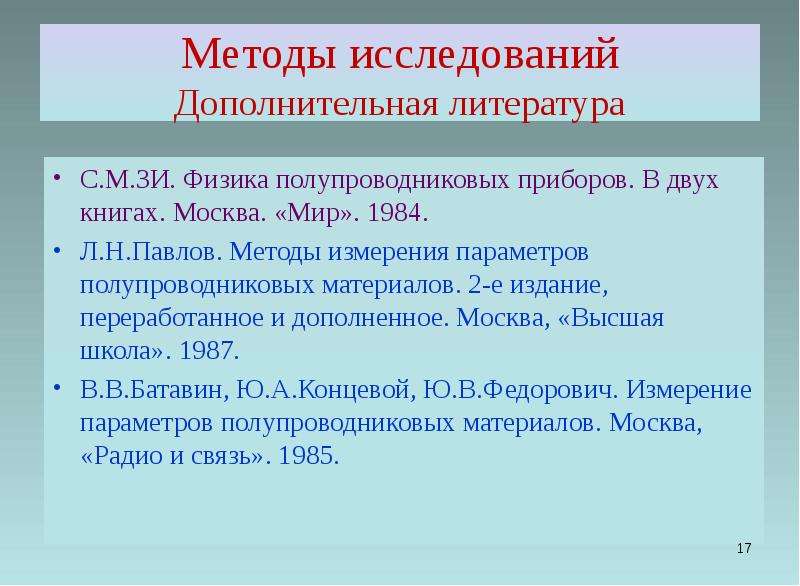 Методы исследований
Дополнительная литература

• С.М.ЗИ. Физика полупроводниковых приборов. В двух книгах. Москва. «Мир». 1984.
• Л.Н.Павлов. Методы измерения параметров полупроводниковых материалов. 2-е издание, переработанное и дополненное. Москва, «Высшая школа». 1987.
• В.В.Батавин, Ю.А.Концевой, Ю.В.Федорович. Измерение параметров полупроводниковых материалов. Москва, «Радио и связь». 1985.

17